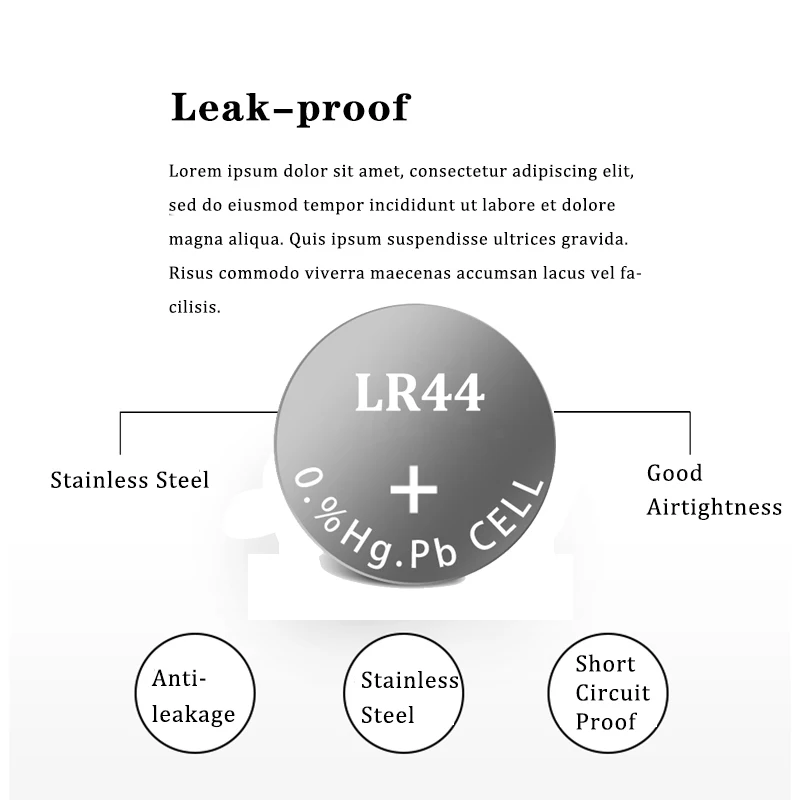 Leak–proof

Lorem ipsum dolor sit amet, consectetur adipiscing elit, sed do eiusmod tempor incididunt ut labore et dolore magna aliqua. Quis ipsum suspendisse ultrices gravida. Risus commodo viverra maecenas accumsan lacus vel facilisis.

LR44
+
0.%Hg.Pb CELL

Stainless Steel

Good Airtightness

Anti-leakage

Stainless Steel

Short Circuit Proof